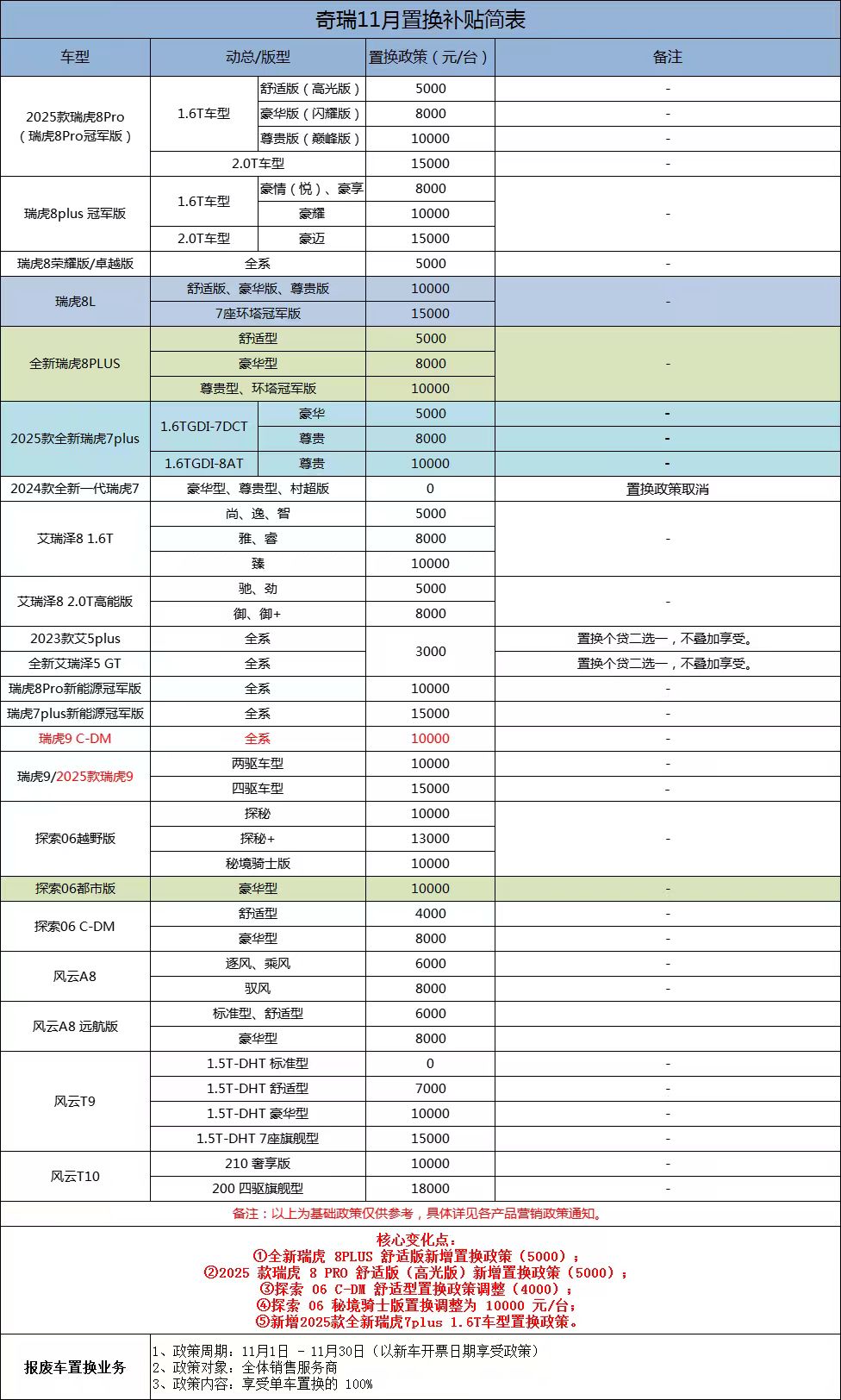 奇瑞11月置换补贴简表

| 车型 | 动总/版型 | | 置换政策（元/台） | 备注 |
|---|---|---|---|---|
| 2025款瑞虎8Pro（瑞虎8Pro冠军版） | 1.6T车型 | 舒适版（高光版） | 5000 | - |
| | | 豪华版（闪耀版） | 8000 | - |
| | | 尊贵版（巅峰版） | 10000 | - |
| | 2.0T车型 | | 15000 | - |
| 瑞虎8plus 冠军版 | 1.6T车型 | 豪情（悦）、豪享 | 8000 | - |
| | | 豪耀 | 10000 | |
| | 2.0T车型 | 豪迈 | 15000 | |
| 瑞虎8荣耀版/卓越版 | 全系 | | 5000 | - |
| 瑞虎8L | 舒适版、豪华版、尊贵版 | | 10000 | - |
| | 7座环塔冠军版 | | 15000 | |
| 全新瑞虎8PLUS | 舒适型 | | 5000 | - |
| | 豪华型 | | 8000 | |
| | 尊贵型、环塔冠军版 | | 10000 | |
| 2025款全新瑞虎7plus | 1.6TGDI-7DCT | 豪华 | 5000 | - |
| | | 尊贵 | 8000 | - |
| | 1.6TGDI-8AT | 尊贵 | 10000 | - |
| 2024款全新一代瑞虎7 | 豪华型、尊贵型、村超版 | | 0 | 置换政策取消 |
| 艾瑞泽8 1.6T | 尚、逸、智 | | 5000 | - |
| | 雅、睿 | | 8000 | |
| | 臻 | | 10000 | |
| 艾瑞泽8 2.0T高能版 | 驰、劲 | | 5000 | - |
| | 御、御+ | | 8000 | |
| 2023款艾5plus | 全系 | | 3000 | 置换个贷二选一，不叠加享受。 |
| 全新艾瑞泽5 GT | 全系 | | | 置换个贷二选一，不叠加享受。 |
| 瑞虎8Pro新能源冠军版 | 全系 | | 10000 | - |
| 瑞虎7plus新能源冠军版 | 全系 | | 15000 | - |
| 瑞虎9 C-DM | 全系 | | 10000 | - |
| 瑞虎9/2025款瑞虎9 | 两驱车型 | | 10000 | - |
| | 四驱车型 | | 15000 | - |
| 探索06越野版 | 探秘 | | 10000 | - |
| | 探秘+ | | 13000 | |
| | 秘境骑士版 | | 10000 | |
| 探索06都市版 | 豪华型 | | 10000 | - |
| 探索06 C-DM | 舒适型 | | 4000 | - |
| | 豪华型 | | 8000 | - |
| 风云A8 | 逐风、乘风 | | 6000 | - |
| | 驭风 | | 8000 | - |
| 风云A8 远航版 | 标准型、舒适型 | | 6000 | - |
| | 豪华型 | | 8000 | - |
| 风云T9 | 1.5T-DHT 标准型 | | 0 | - |
| | 1.5T-DHT 舒适型 | | 7000 | - |
| | 1.5T-DHT 豪华型 | | 10000 | - |
| | 1.5T-DHT 7座旗舰型 | | 15000 | - |
| 风云T10 | 210 奢享版 | | 10000 | - |
| | 200 四驱旗舰型 | | 18000 | - |

备注：以上为基础政策仅供参考，具体详见各产品营销政策通知。

核心变化点：
①全新瑞虎 8PLUS 舒适版新增置换政策（5000）；
②2025 款瑞虎 8 PRO 舒适版（高光版）新增置换政策（5000）；
③探索 06 C-DM 舒适型置换政策调整（4000）；
④探索 06 秘境骑士版置换调整为 10000 元/台；
⑤新增2025款全新瑞虎7plus 1.6T车型置换政策。

报废车置换业务
1、政策周期：11月1日 - 11月30日（以新车开票日期享受政策）
2、政策对象：全体销售服务商
3、政策内容：享受单车置换的 100%